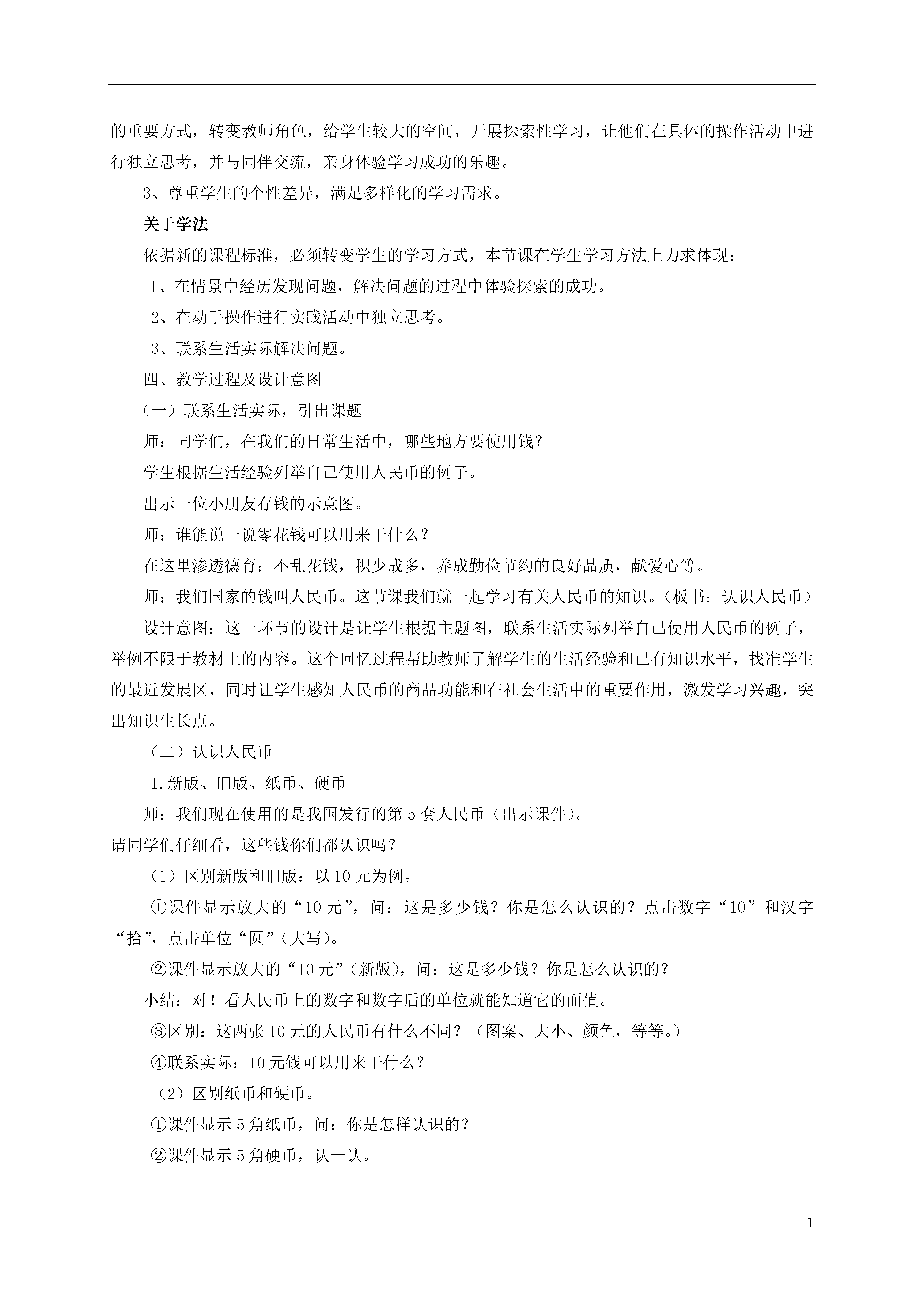 的重要方式，转变教师角色，给学生较大的空间，开展探索性学习，让他们在具体的操作活动中进行独立思考，并与同伴交流，亲身体验学习成功的乐趣。

3、尊重学生的个性差异，满足多样化的学习需求。

关于学法

依据新的课程标准，必须转变学生的学习方式，本节课在学生学习方法上力求体现：

1、在情景中经历发现问题，解决问题的过程中体验探索的成功。

2、在动手操作进行实践活动中独立思考。

3、联系生活实际解决问题。

四、教学过程及设计意图

（一）联系生活实际，引出课题

师：同学们，在我们的日常生活中，哪些地方要使用钱？

学生根据生活经验列举自己使用人民币的例子。

出示一位小朋友存钱的示意图。

师：谁能说一说零花钱可以用来干什么？

在这里渗透德育：不乱花钱，积少成多，养成勤俭节约的良好品质，献爱心等。

师：我们国家的钱叫人民币。这节课我们就一起学习有关人民币的知识。（板书：认识人民币）

设计意图：这一环节的设计是让学生根据主题图，联系生活实际列举自己使用人民币的例子，举例不限于教材上的内容。这个回忆过程帮助教师了解学生的生活经验和已有知识水平，找准学生的最近发展区，同时让学生感知人民币的商品功能和在社会生活中的重要作用，激发学习兴趣，突出知识生长点。

（二）认识人民币

1.新版、旧版、纸币、硬币

师：我们现在使用的是我国发行的第5套人民币（出示课件）。

请同学们仔细看，这些钱你们都认识吗？

（1）区别新版和旧版：以10元为例。

①课件显示放大的“10元”，问：这是多少钱？你是怎么认识的？点击数字“10”和汉字“拾”，点击单位“圆”（大写）。

②课件显示放大的“10元”（新版），问：这是多少钱？你是怎么认识的？

小结：对！看人民币上的数字和数字后的单位就能知道它的面值。

③区别：这两张10元的人民币有什么不同？（图案、大小、颜色，等等。）

④联系实际：10元钱可以用来干什么？

（2）区别纸币和硬币。

①课件显示5角纸币，问：你是怎样认识的？

②课件显示5角硬币，认一认。

1